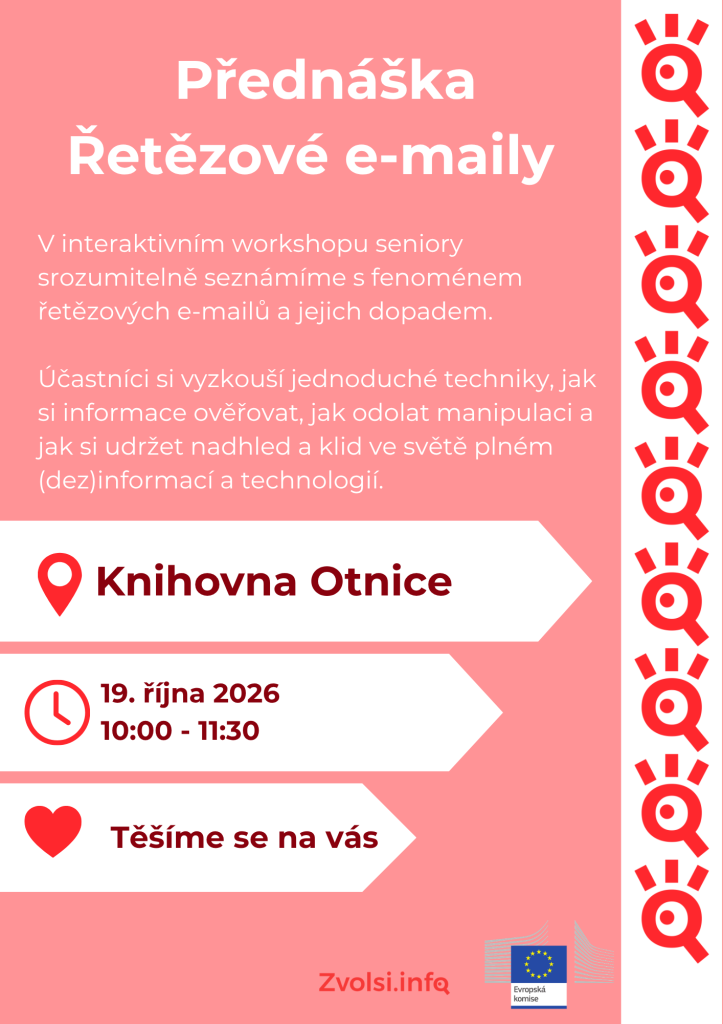 Přednáška
Řetězové e-maily

V interaktivním workshopu seniory srozumitelně seznámíme s fenoménem řetězových e-mailů a jejich dopadem.

Účastníci si vyzkouší jednoduché techniky, jak si informace ověřovat, jak odolat manipulaci a jak si udržet nadhled a klid ve světě plném (dez)informací a technologií.

Knihovna Otnice

19. října 2026
10:00 - 11:30

Těšíme se na vás

Zvolsi.info

Evropská komise